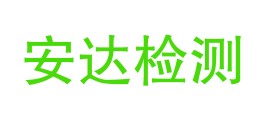 安达检测